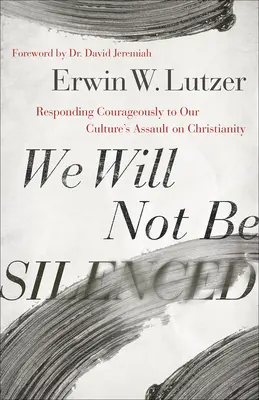 Foreword by Dr. David Jeremiah

Erwin W. Lutzer

Responding Courageously to Our Culture's Assault on Christianity

We Will Not Be SILENCED